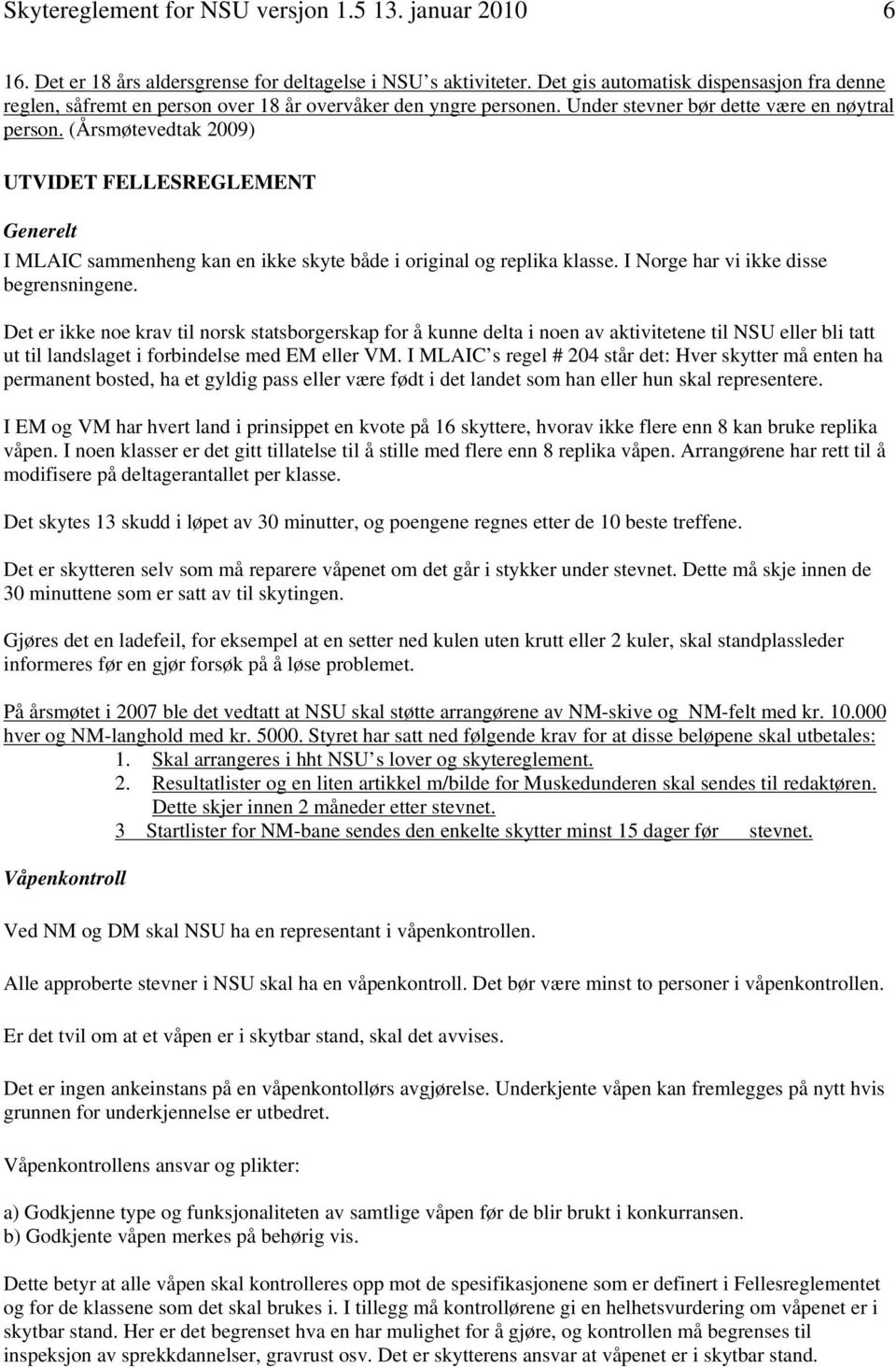 Skytereglement for NSU versjon 1.5 13. januar 2010 6

16. Det er 18 års aldersgrense for deltagelse i NSU s aktiviteter. Det gis automatisk dispensasjon fra denne reglen, såfremt en person over 18 år overvåker den yngre personen. Under stevner bør dette være en nøytral person. (Årsmøtevedtak 2009)

UTVIDET FELLESREGLEMENT

Generelt

I MLAIC sammenheng kan en ikke skyte både i original og replika klasse. I Norge har vi ikke disse begrensningene.

Det er ikke noe krav til norsk statsborgerskap for å kunne delta i noen av aktivitetene til NSU eller bli tatt ut til landslaget i forbindelse med EM eller VM. I MLAIC s regel # 204 står det: Hver skytter må enten ha permanent bosted, ha et gyldig pass eller være født i det landet som han eller hun skal representere.

I EM og VM har hvert land i prinsippet en kvote på 16 skyttere, hvorav ikke flere enn 8 kan bruke replika våpen. I noen klasser er det gitt tillatelse til å stille med flere enn 8 replika våpen. Arrangørene har rett til å modifisere på deltagerantallet per klasse.

Det skytes 13 skudd i løpet av 30 minutter, og poengene regnes etter de 10 beste treffene.

Det er skytteren selv som må reparere våpenet om det går i stykker under stevnet. Dette må skje innen de 30 minuttene som er satt av til skytingen.

Gjøres det en ladefeil, for eksempel at en setter ned kulen uten krutt eller 2 kuler, skal standplassleder informeres før en gjør forsøk på å løse problemet.

På årsmøtet i 2007 ble det vedtatt at NSU skal støtte arrangørene av NM-skive og NM-felt med kr. 10.000 hver og NM-langhold med kr. 5000. Styret har satt ned følgende krav for at disse beløpene skal utbetales:
1. Skal arrangeres i hht NSU s lover og skytereglement.
2. Resultatlister og en liten artikkel m/bilde for Muskedunderen skal sendes til redaktøren. Dette skjer innen 2 måneder etter stevnet.
3 Startlister for NM-bane sendes den enkelte skytter minst 15 dager før stevnet.

Våpenkontroll

Ved NM og DM skal NSU ha en representant i våpenkontrollen.

Alle approberte stevner i NSU skal ha en våpenkontroll. Det bør være minst to personer i våpenkontrollen.

Er det tvil om at et våpen er i skytbar stand, skal det avvises.

Det er ingen ankeinstans på en våpenkontollørs avgjørelse. Underkjente våpen kan fremlegges på nytt hvis grunnen for underkjennelse er utbedret.

Våpenkontrollens ansvar og plikter:

a) Godkjenne type og funksjonaliteten av samtlige våpen før de blir brukt i konkurransen.
b) Godkjente våpen merkes på behørig vis.

Dette betyr at alle våpen skal kontrolleres opp mot de spesifikasjonene som er definert i Fellesreglementet og for de klassene som det skal brukes i. I tillegg må kontrollørene gi en helhetsvurdering om våpenet er i skytbar stand. Her er det begrenset hva en har mulighet for å gjøre, og kontrollen må begrenses til inspeksjon av sprekkdannelser, gravrust osv. Det er skytterens ansvar at våpenet er i skytbar stand.